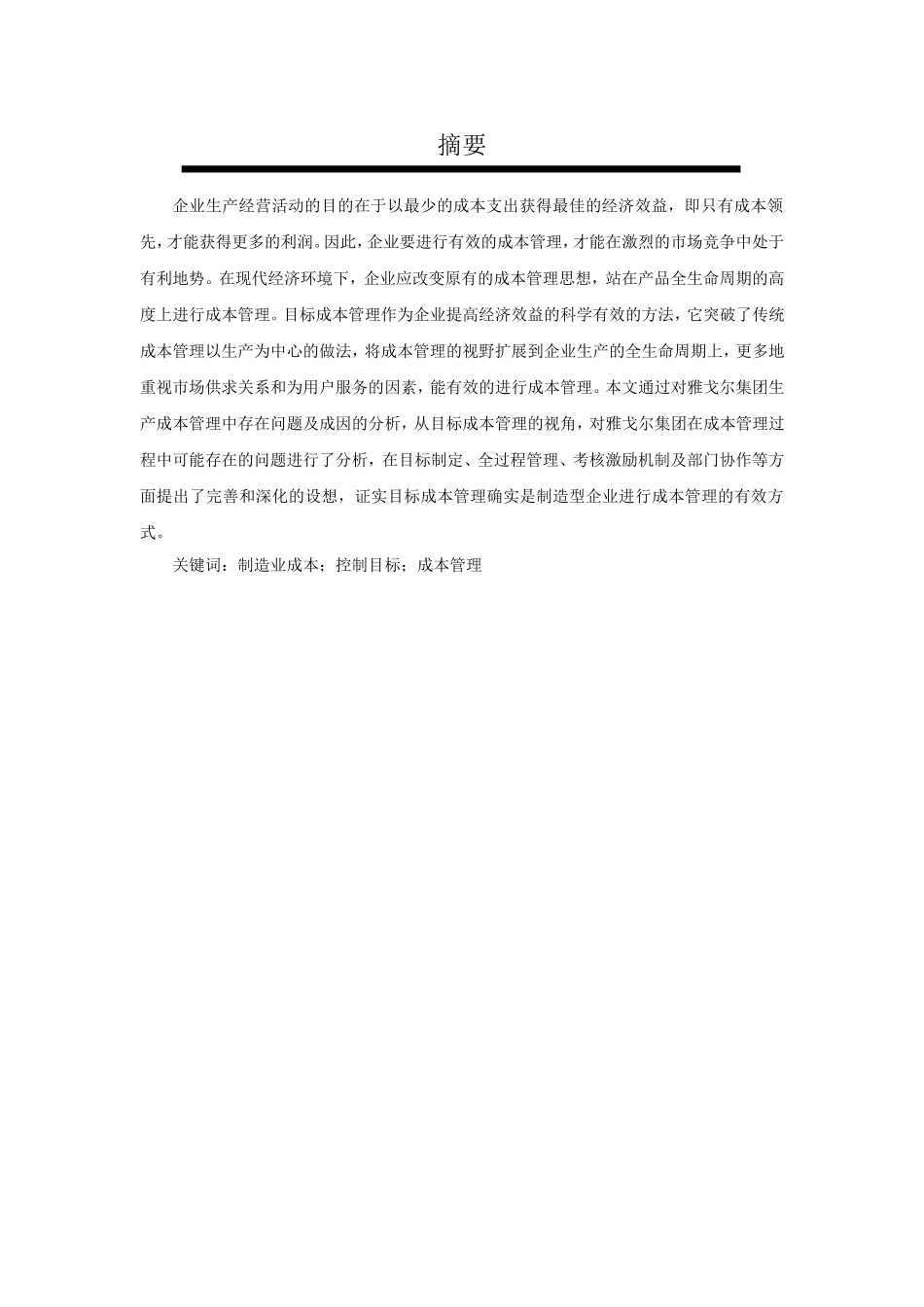 摘要

企业生产经营活动的目的在于以最少的成本支出获得最佳的经济效益，即只有成本领先，才能获得更多的利润。因此，企业要进行有效的成本管理，才能在激烈的市场竞争中处于有利地势。在现代经济环境下，企业应改变原有的成本管理思想，站在产品全生命周期的高度上进行成本管理。目标成本管理作为企业提高经济效益的科学有效的方法，它突破了传统成本管理以生产为中心的做法，将成本管理的视野扩展到企业生产的全生命周期上，更多地重视市场供求关系和为用户服务的因素，能有效的进行成本管理。本文通过对雅戈尔集团生产成本管理中存在问题及成因的分析，从目标成本管理的视角，对雅戈尔集团在成本管理过程中可能存在的问题进行了分析，在目标制定、全过程管理、考核激励机制及部门协作等方面提出了完善和深化的设想，证实目标成本管理确实是制造型企业进行成本管理的有效方式。

关键词：制造业成本；控制目标；成本管理